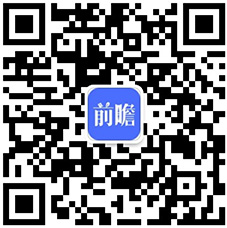 前瞻